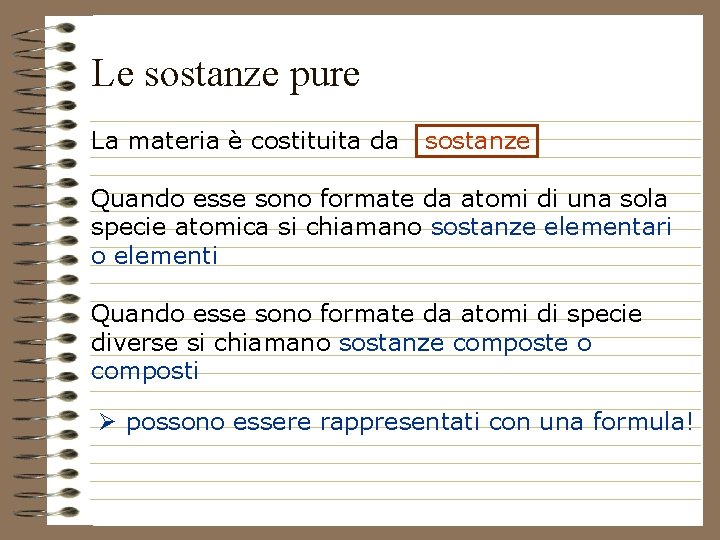 Le sostanze pure

La materia è costituita da sostanze

Quando esse sono formate da atomi di una sola specie atomica si chiamano sostanze elementari o elementi

Quando esse sono formate da atomi di specie diverse si chiamano sostanze composte o composti

➢ possono essere rappresentati con una formula!